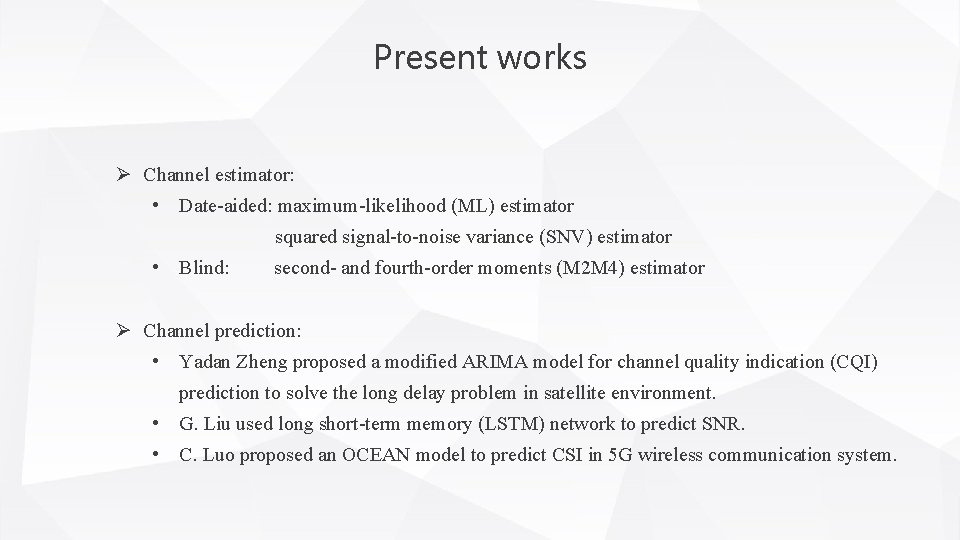 Present works

➢ Channel estimator:

• Date-aided: maximum-likelihood (ML) estimator

squared signal-to-noise variance (SNV) estimator

• Blind: second- and fourth-order moments (M2M4) estimator

➢ Channel prediction:

• Yadan Zheng proposed a modified ARIMA model for channel quality indication (CQI) prediction to solve the long delay problem in satellite environment.

• G. Liu used long short-term memory (LSTM) network to predict SNR.

• C. Luo proposed an OCEAN model to predict CSI in 5G wireless communication system.